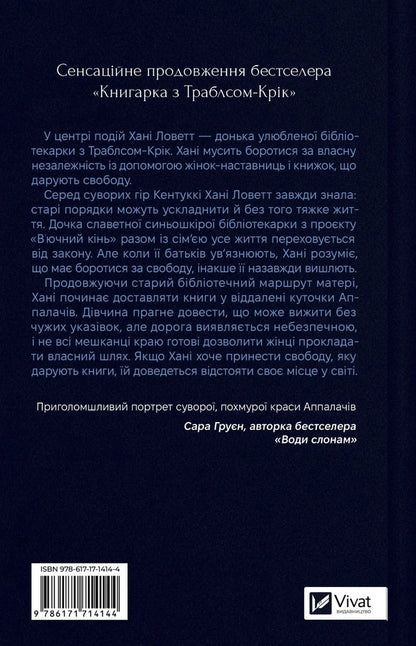 Сенсаційне продовження бестселера «Книгарка з Траблсом-Крік»

У центрі подій Хані Ловетт — донька улюбленої бібліотекарки з Траблсом-Крік. Хані мусить боротися за власну незалежність із допомогою жінок-наставниць і книжок, що дарують свободу.

Серед суворих гір Кентуккі Хані Ловетт завжди знала: старі порядки можуть ускладнити й без того тяжке життя. Дочка славетної синьошкірої бібліотекарки з проєкту «В'ючний кінь» разом із сім'єю усе життя переховується від закону. Але коли її батьків ув'язнюють, Хані розуміє, що має боротися за свободу, інакше її назавжди вишлють.

Продовжуючи старий бібліотечний маршрут матері, Хані починає доставляти книги у віддалені куточки Аппалачів. Дівчина прагне довести, що може вижити без чужих указівок, але дорога виявляється небезпечною, і не всі мешканці краю готові дозволити жінці прокладати власний шлях. Якщо Хані хоче принести свободу, яку дарують книги, їй доведеться відстояти своє місце у світі.

Приголомшливий портрет суворої, похмурої краси Аппалачів

Сара Груєн, авторка бестселера «Води слонам»

ISBN 978-617-17-1414-4

9 786171 714144

Vivat
ВИДАВНИЦТВО